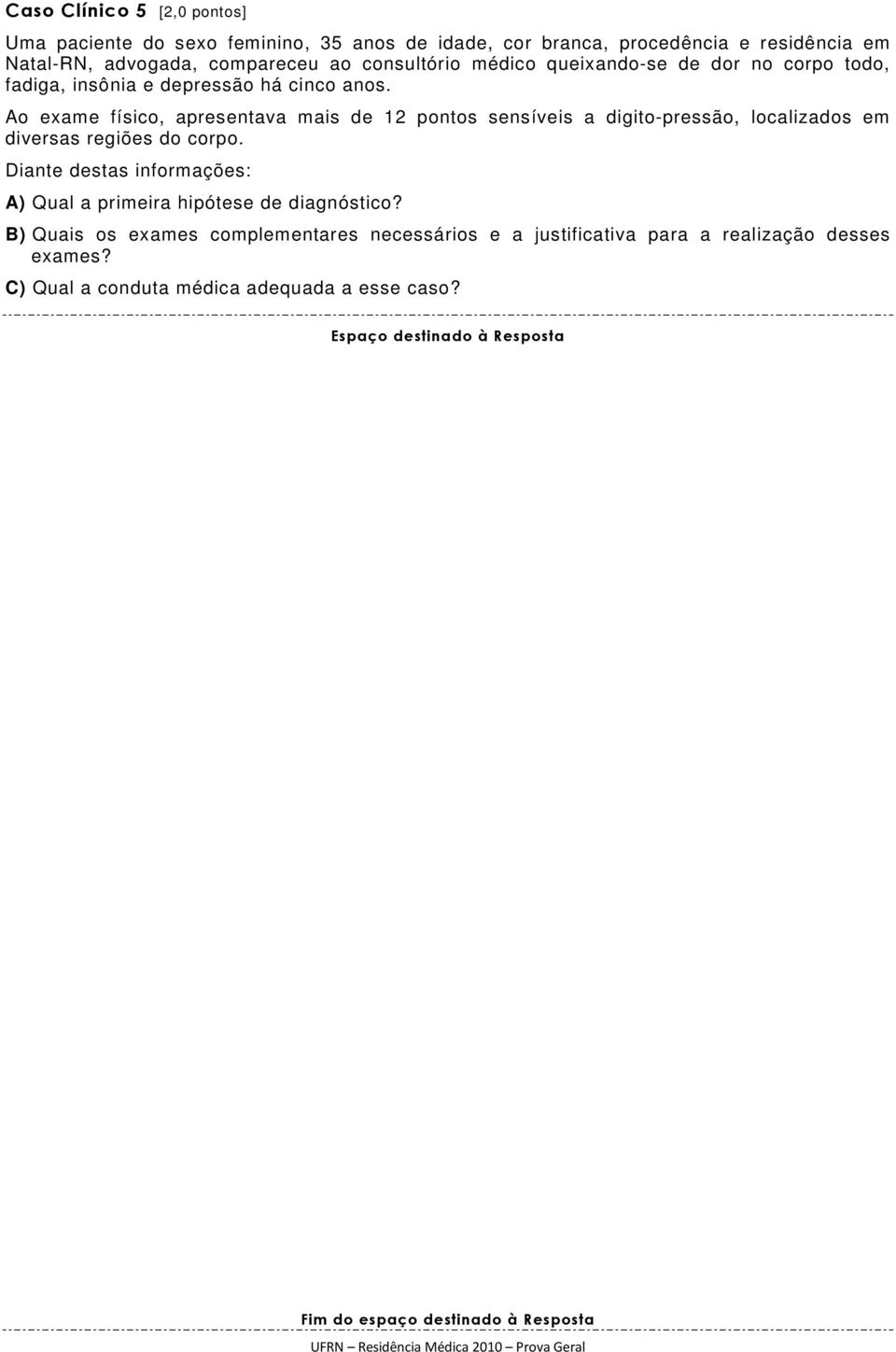 Caso Clínico 5 [2,0 pontos]

Uma paciente do sexo feminino, 35 anos de idade, cor branca, procedência e residência em Natal-RN, advogada, compareceu ao consultório médico queixando-se de dor no corpo todo, fadiga, insônia e depressão há cinco anos.

Ao exame físico, apresentava mais de 12 pontos sensíveis a digito-pressão, localizados em diversas regiões do corpo.

Diante destas informações:

A) Qual a primeira hipótese de diagnóstico?

B) Quais os exames complementares necessários e a justificativa para a realização desses exames?

C) Qual a conduta médica adequada a esse caso?

Espaço destinado à Resposta

Fim do espaço destinado à Resposta

UFRN – Residência Médica 2010 – Prova Geral